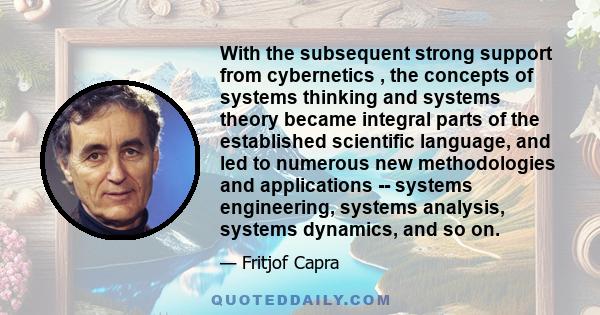 With the subsequent strong support from cybernetics , the concepts of systems thinking and systems theory became integral parts of the established scientific language, and led to numerous new methodologies and applications -- systems engineering, systems analysis, systems dynamics, and so on.

— Fritjof Capra

QUOTEDDAILY.COM